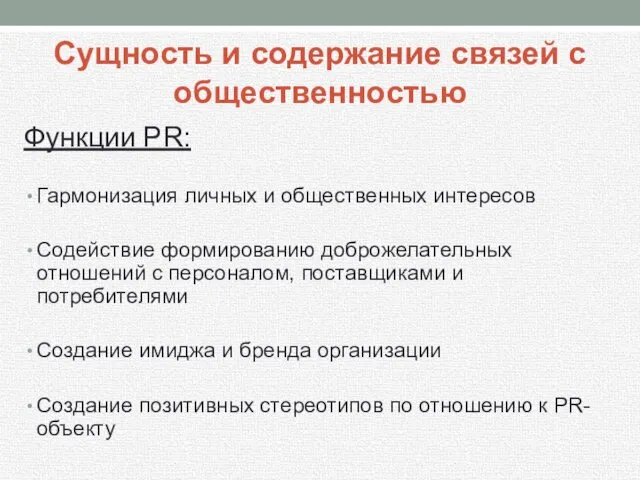 Сущность и содержание связей с общественностью

Функции PR:

• Гармонизация личных и общественных интересов

• Содействие формированию доброжелательных отношений с персоналом, поставщиками и потребителями

• Создание имиджа и бренда организации

• Создание позитивных стереотипов по отношению к PR-объекту